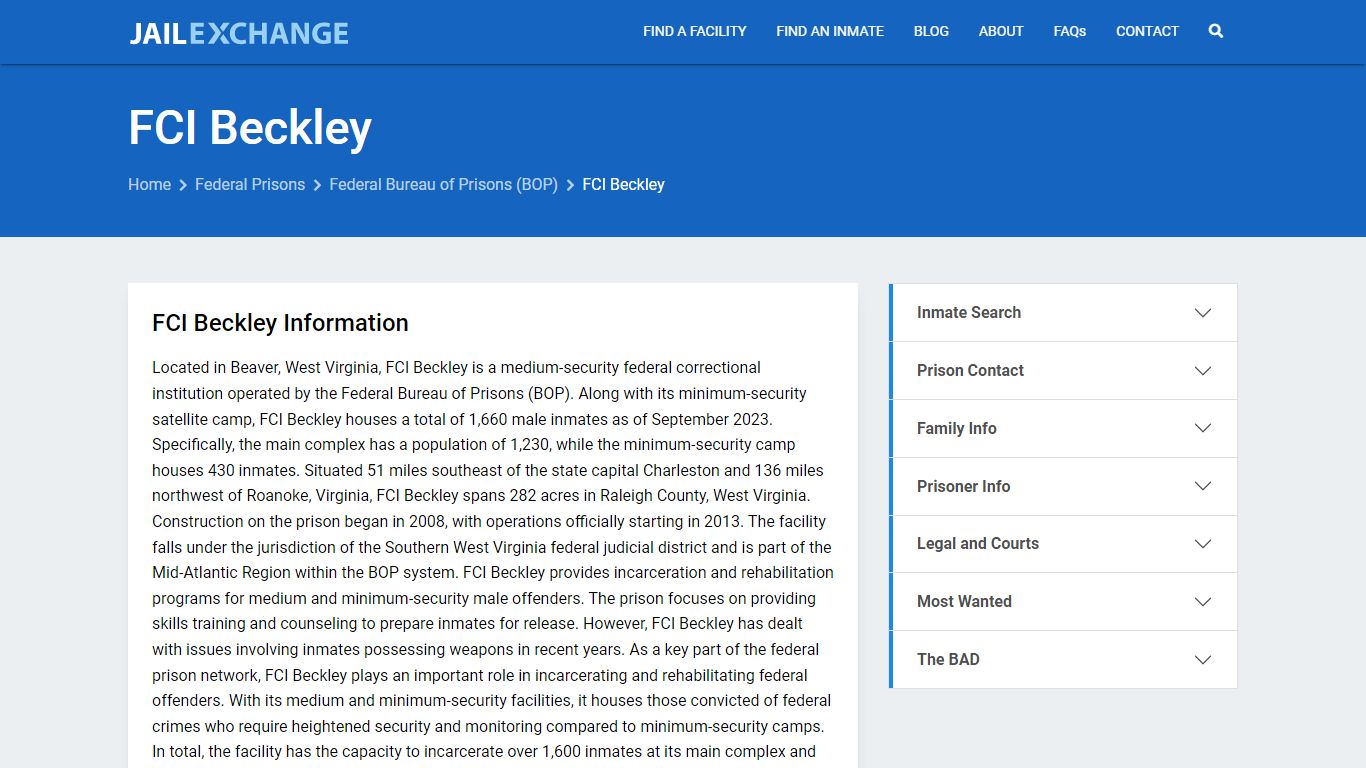 JAILEXCHANGE

FIND A FACILITY FIND AN INMATE BLOG ABOUT FAQs CONTACT

FCI Beckley

Home > Federal Prisons > Federal Bureau of Prisons (BOP) > FCI Beckley

FCI Beckley Information

Located in Beaver, West Virginia, FCI Beckley is a medium-security federal correctional institution operated by the Federal Bureau of Prisons (BOP). Along with its minimum-security satellite camp, FCI Beckley houses a total of 1,660 male inmates as of September 2023. Specifically, the main complex has a population of 1,230, while the minimum-security camp houses 430 inmates. Situated 51 miles southeast of the state capital Charleston and 136 miles northwest of Roanoke, Virginia, FCI Beckley spans 282 acres in Raleigh County, West Virginia. Construction on the prison began in 2008, with operations officially starting in 2013. The facility falls under the jurisdiction of the Southern West Virginia federal judicial district and is part of the Mid-Atlantic Region within the BOP system. FCI Beckley provides incarceration and rehabilitation programs for medium and minimum-security male offenders. The prison focuses on providing skills training and counseling to prepare inmates for release. However, FCI Beckley has dealt with issues involving inmates possessing weapons in recent years. As a key part of the federal prison network, FCI Beckley plays an important role in incarcerating and rehabilitating federal offenders. With its medium and minimum-security facilities, it houses those convicted of federal crimes who require heightened security and monitoring compared to minimum-security camps. In total, the facility has the capacity to incarcerate over 1,600 inmates at its main complex and

Inmate Search
Prison Contact
Family Info
Prisoner Info
Legal and Courts
Most Wanted
The BAD